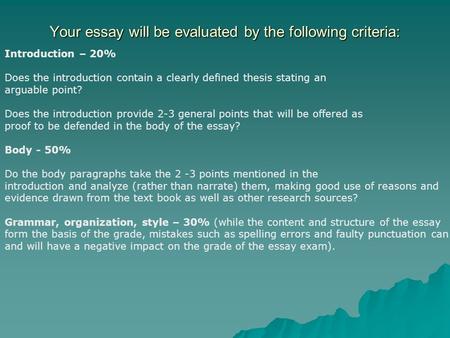 Your essay will be evaluated by the following criteria:

Introduction – 20%

Does the introduction contain a clearly defined thesis stating an arguable point?

Does the introduction provide 2-3 general points that will be offered as proof to be defended in the body of the essay?

Body - 50%

Do the body paragraphs take the 2 -3 points mentioned in the introduction and analyze (rather than narrate) them, making good use of reasons and evidence drawn from the text book as well as other research sources?

Grammar, organization, style – 30% (while the content and structure of the essay form the basis of the grade, mistakes such as spelling errors and faulty punctuation can and will have a negative impact on the grade of the essay exam).